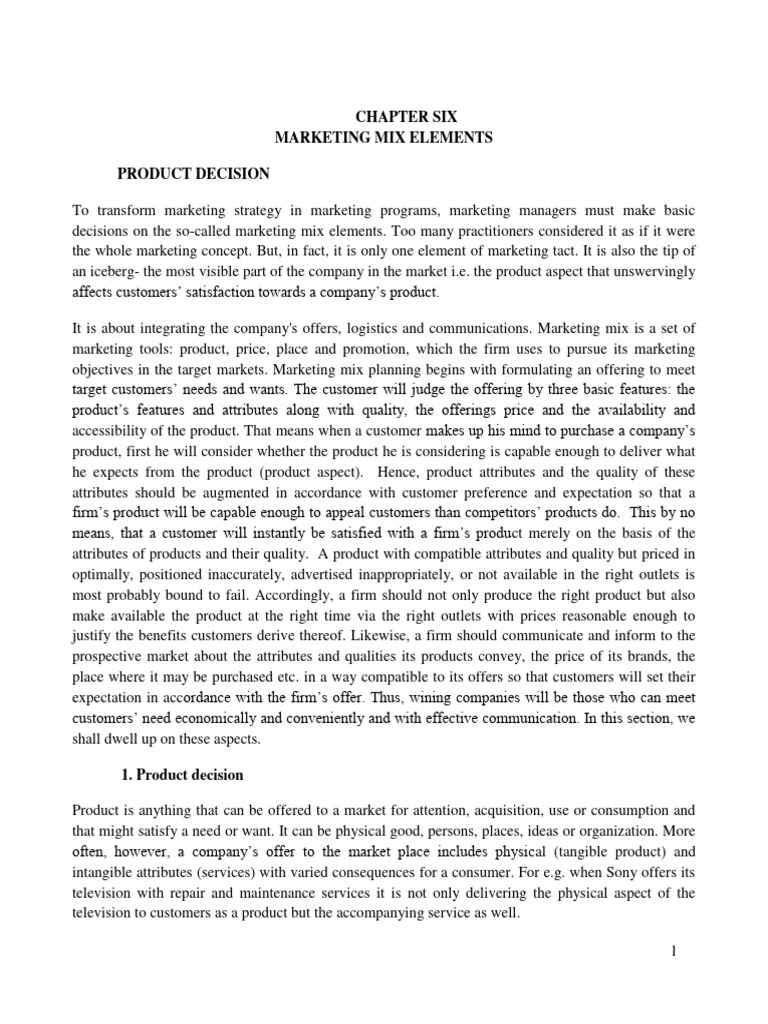 CHAPTER SIX
MARKETING MIX ELEMENTS

PRODUCT DECISION

To transform marketing strategy in marketing programs, marketing managers must make basic decisions on the so-called marketing mix elements. Too many practitioners considered it as if it were the whole marketing concept. But, in fact, it is only one element of marketing tact. It is also the tip of an iceberg- the most visible part of the company in the market i.e. the product aspect that unswervingly affects customers' satisfaction towards a company's product.

It is about integrating the company's offers, logistics and communications. Marketing mix is a set of marketing tools: product, price, place and promotion, which the firm uses to pursue its marketing objectives in the target markets. Marketing mix planning begins with formulating an offering to meet target customers' needs and wants. The customer will judge the offering by three basic features: the product's features and attributes along with quality, the offerings price and the availability and accessibility of the product. That means when a customer makes up his mind to purchase a company's product, first he will consider whether the product he is considering is capable enough to deliver what he expects from the product (product aspect). Hence, product attributes and the quality of these attributes should be augmented in accordance with customer preference and expectation so that a firm's product will be capable enough to appeal customers than competitors' products do. This by no means, that a customer will instantly be satisfied with a firm's product merely on the basis of the attributes of products and their quality. A product with compatible attributes and quality but priced in optimally, positioned inaccurately, advertised inappropriately, or not available in the right outlets is most probably bound to fail. Accordingly, a firm should not only produce the right product but also make available the product at the right time via the right outlets with prices reasonable enough to justify the benefits customers derive thereof. Likewise, a firm should communicate and inform to the prospective market about the attributes and qualities its products convey, the price of its brands, the place where it may be purchased etc. in a way compatible to its offers so that customers will set their expectation in accordance with the firm's offer. Thus, wining companies will be those who can meet customers' need economically and conveniently and with effective communication. In this section, we shall dwell up on these aspects.

1. Product decision

Product is anything that can be offered to a market for attention, acquisition, use or consumption and that might satisfy a need or want. It can be physical good, persons, places, ideas or organization. More often, however, a company's offer to the market place includes physical (tangible product) and intangible attributes (services) with varied consequences for a consumer. For e.g. when Sony offers its television with repair and maintenance services it is not only delivering the physical aspect of the television to customers as a product but the accompanying service as well.

1